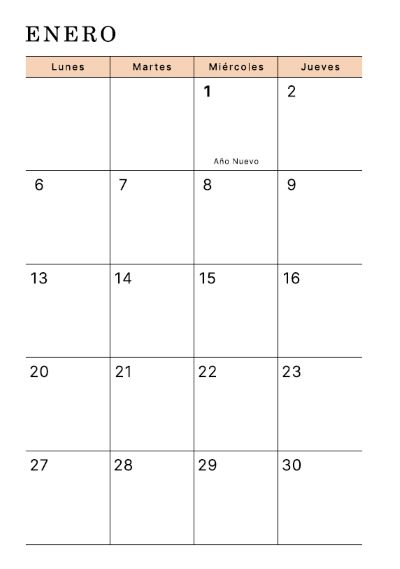 ENERO

| Lunes | Martes | Miércoles | Jueves |
|---|---|---|---|
| | | 1 Año Nuevo | 2 |
| 6 | 7 | 8 | 9 |
| 13 | 14 | 15 | 16 |
| 20 | 21 | 22 | 23 |
| 27 | 28 | 29 | 30 |